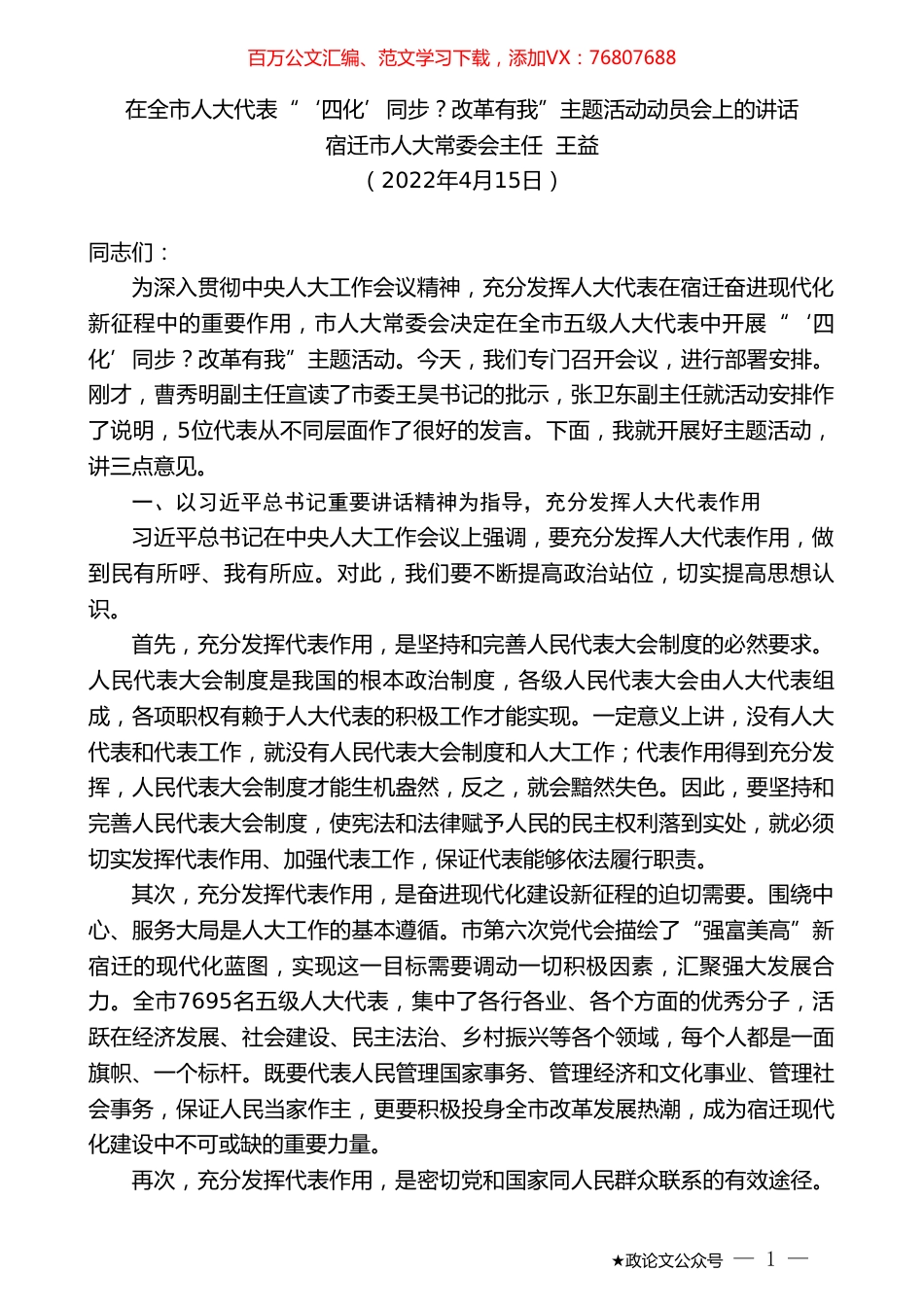 百万公文汇编、范文学习下载，添加VX：76807688

在全市人大代表“‘四化’同步？改革有我”主题活动动员会上的讲话
宿迁市人大常委会主任 王益
（2022年4月15日）

同志们：

为深入贯彻中央人大工作会议精神，充分发挥人大代表在宿迁奋进现代化新征程中的重要作用，市人大常委会决定在全市五级人大代表中开展“‘四化’同步？改革有我”主题活动。今天，我们专门召开会议，进行部署安排。刚才，曹秀明副主任宣读了市委王昊书记的批示，张卫东副主任就活动安排作了说明，5位代表从不同层面作了很好的发言。下面，我就开展好主题活动，讲三点意见。

一、以习近平总书记重要讲话精神为指导，充分发挥人大代表作用

习近平总书记在中央人大工作会议上强调，要充分发挥人大代表作用，做到民有所呼、我有所应。对此，我们要不断提高政治站位，切实提高思想认识。

首先，充分发挥代表作用，是坚持和完善人民代表大会制度的必然要求。人民代表大会制度是我国的根本政治制度，各级人民代表大会由人大代表组成，各项职权有赖于人大代表的积极工作才能实现。一定意义上讲，没有人大代表和代表工作，就没有人民代表大会制度和人大工作；代表作用得到充分发挥，人民代表大会制度才能生机盎然，反之，就会黯然失色。因此，要坚持和完善人民代表大会制度，使宪法和法律赋予人民的民主权利落到实处，就必须切实发挥代表作用、加强代表工作，保证代表能够依法履行职责。

其次，充分发挥代表作用，是奋进现代化建设新征程的迫切需要。围绕中心、服务大局是人大工作的基本遵循。市第六次党代会描绘了“强富美高”新宿迁的现代化蓝图，实现这一目标需要调动一切积极因素，汇聚强大发展合力。全市7695名五级人大代表，集中了各行各业、各个方面的优秀分子，活跃在经济发展、社会建设、民主法治、乡村振兴等各个领域，每个人都是一面旗帜、一个标杆。既要代表人民管理国家事务、管理经济和文化事业、管理社会事务，保证人民当家作主，更要积极投身全市改革发展热潮，成为宿迁现代化建设中不可或缺的重要力量。

再次，充分发挥代表作用，是密切党和国家同人民群众联系的有效途径。

★政论文公众号 — 1 —